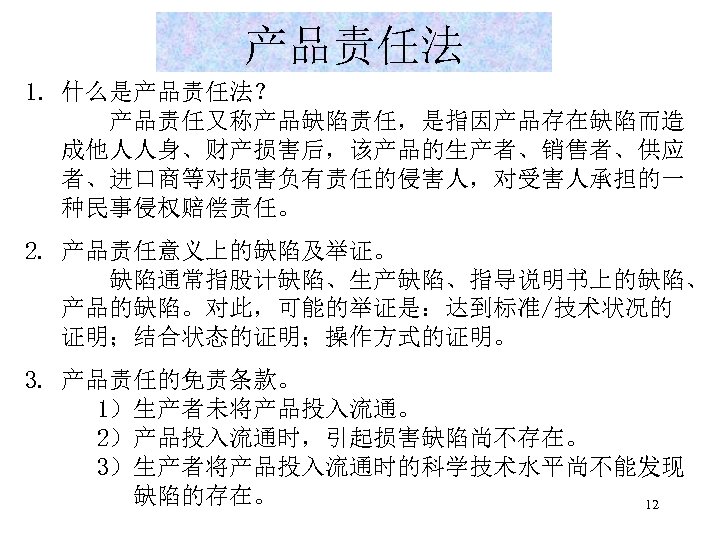 产品责任法

1. 什么是产品责任法？

产品责任又称产品缺陷责任，是指因产品存在缺陷而造成他人人身、财产损害后，该产品的生产者、销售者、供应者、进口商等对损害负有责任的侵害人，对受害人承担的一种民事侵权赔偿责任。

2. 产品责任意义上的缺陷及举证。

缺陷通常指股计缺陷、生产缺陷、指导说明书上的缺陷、产品的缺陷。对此，可能的举证是：达到标准/技术状况的证明；结合状态的证明；操作方式的证明。

3. 产品责任的免责条款。

1）生产者未将产品投入流通。

2）产品投入流通时，引起损害缺陷尚不存在。

3）生产者将产品投入流通时的科学技术水平尚不能发现缺陷的存在。

12